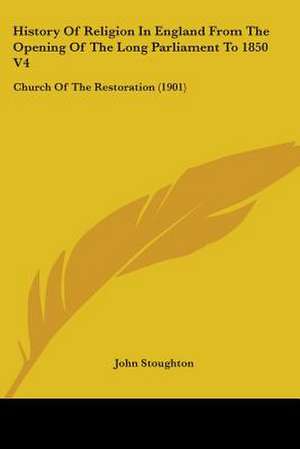 History Of Religion In England From The Opening Of The Long Parliament To 1850 V4

Church Of The Restoration (1901)

John Stoughton